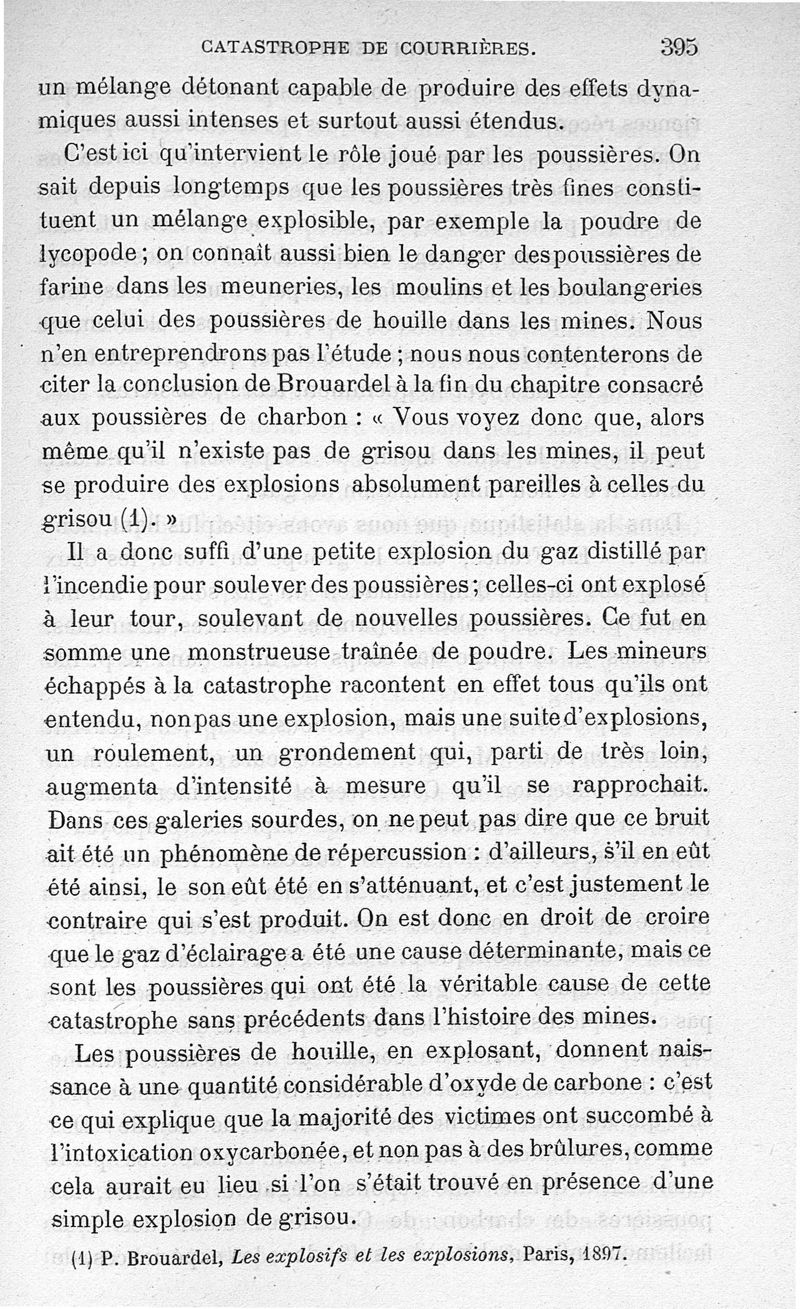 CATASTROPHE DE COURRIÈRES. 395

un mélange détonant capable de produire des effets dynamiques aussi intenses et surtout aussi étendus.

C'est ici qu'intervient le rôle joué par les poussières. On sait depuis longtemps que les poussières très fines constituent un mélange explosible, par exemple la poudre de lycopode ; on connaît aussi bien le danger des poussières de farine dans les meuneries, les moulins et les boulangeries que celui des poussières de houille dans les mines. Nous n'en entreprendrons pas l'étude ; nous nous contenterons de citer la conclusion de Brouardel à la fin du chapitre consacré aux poussières de charbon : « Vous voyez donc que, alors même qu'il n'existe pas de grisou dans les mines, il peut se produire des explosions absolument pareilles à celles du grisou (1). »

Il a donc suffi d'une petite explosion du gaz distillé par l'incendie pour soulever des poussières ; celles-ci ont explosé à leur tour, soulevant de nouvelles poussières. Ce fut en somme une monstrueuse traînée de poudre. Les mineurs échappés à la catastrophe racontent en effet tous qu'ils ont entendu, non pas une explosion, mais une suite d'explosions, un roulement, un grondement qui, parti de très loin, augmenta d'intensité à mesure qu'il se rapprochait. Dans ces galeries sourdes, on ne peut pas dire que ce bruit ait été un phénomène de répercussion : d'ailleurs, s'il en eût été ainsi, le son eût été en s'atténuant, et c'est justement le contraire qui s'est produit. On est donc en droit de croire que le gaz d'éclairage a été une cause déterminante, mais ce sont les poussières qui ont été la véritable cause de cette catastrophe sans précédents dans l'histoire des mines.

Les poussières de houille, en explosant, donnent naissance à une quantité considérable d'oxyde de carbone : c'est ce qui explique que la majorité des victimes ont succombé à l'intoxication oxycarbonée, et non pas à des brûlures, comme cela aurait eu lieu si l'on s'était trouvé en présence d'une simple explosion de grisou.

(1) P. Brouardel, Les explosifs et les explosions, Paris, 1897.